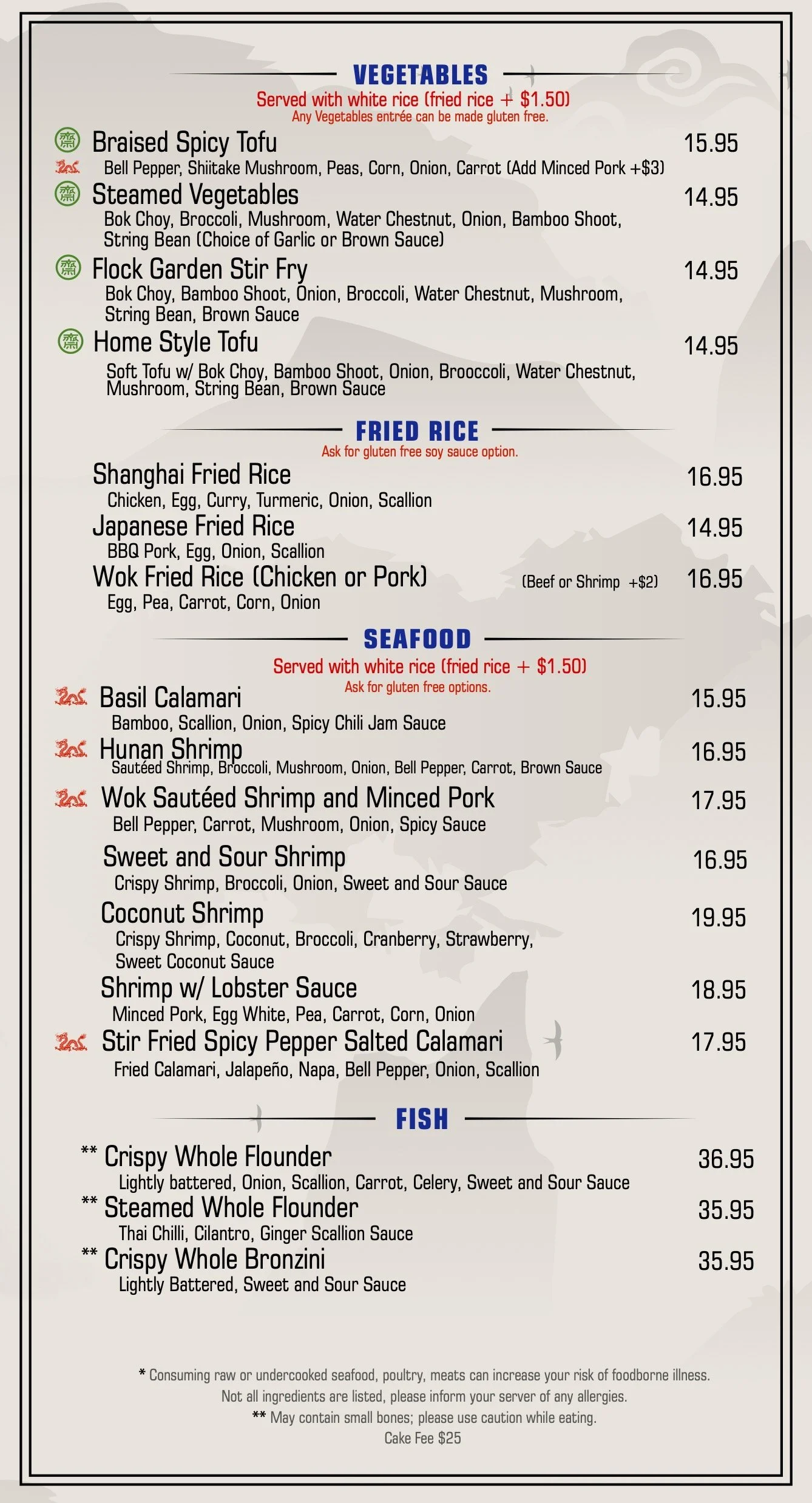 VEGETABLES

Served with white rice (fried rice + $1.50)
Any Vegetables entrée can be made gluten free.

Braised Spicy Tofu 15.95
Bell Pepper, Shiitake Mushroom, Peas, Corn, Onion, Carrot (Add Minced Pork +$3)

Steamed Vegetables 14.95
Bok Choy, Broccoli, Mushroom, Water Chestnut, Onion, Bamboo Shoot, String Bean (Choice of Garlic or Brown Sauce)

Flock Garden Stir Fry 14.95
Bok Choy, Bamboo Shoot, Onion, Broccoli, Water Chestnut, Mushroom, String Bean, Brown Sauce

Home Style Tofu 14.95
Soft Tofu w/ Bok Choy, Bamboo Shoot, Onion, Brooccoli, Water Chestnut, Mushroom, String Bean, Brown Sauce

FRIED RICE

Ask for gluten free soy sauce option.

Shanghai Fried Rice 16.95
Chicken, Egg, Curry, Turmeric, Onion, Scallion

Japanese Fried Rice 14.95
BBQ Pork, Egg, Onion, Scallion

Wok Fried Rice (Chicken or Pork) (Beef or Shrimp +$2) 16.95
Egg, Pea, Carrot, Corn, Onion

SEAFOOD

Served with white rice (fried rice + $1.50)
Ask for gluten free options.

Basil Calamari 15.95
Bamboo, Scallion, Onion, Spicy Chili Jam Sauce

Hunan Shrimp 16.95
Sautéed Shrimp, Broccoli, Mushroom, Onion, Bell Pepper, Carrot, Brown Sauce

Wok Sautéed Shrimp and Minced Pork 17.95
Bell Pepper, Carrot, Mushroom, Onion, Spicy Sauce

Sweet and Sour Shrimp 16.95
Crispy Shrimp, Broccoli, Onion, Sweet and Sour Sauce

Coconut Shrimp 19.95
Crispy Shrimp, Coconut, Broccoli, Cranberry, Strawberry, Sweet Coconut Sauce

Shrimp w/ Lobster Sauce 18.95
Minced Pork, Egg White, Pea, Carrot, Corn, Onion

Stir Fried Spicy Pepper Salted Calamari 17.95
Fried Calamari, Jalapeño, Napa, Bell Pepper, Onion, Scallion

FISH

** Crispy Whole Flounder 36.95
Lightly battered, Onion, Scallion, Carrot, Celery, Sweet and Sour Sauce

** Steamed Whole Flounder 35.95
Thai Chilli, Cilantro, Ginger Scallion Sauce

** Crispy Whole Bronzini 35.95
Lightly Battered, Sweet and Sour Sauce

* Consuming raw or undercooked seafood, poultry, meats can increase your risk of foodborne illness.
Not all ingredients are listed, please inform your server of any allergies.
** May contain small bones; please use caution while eating.
Cake Fee $25